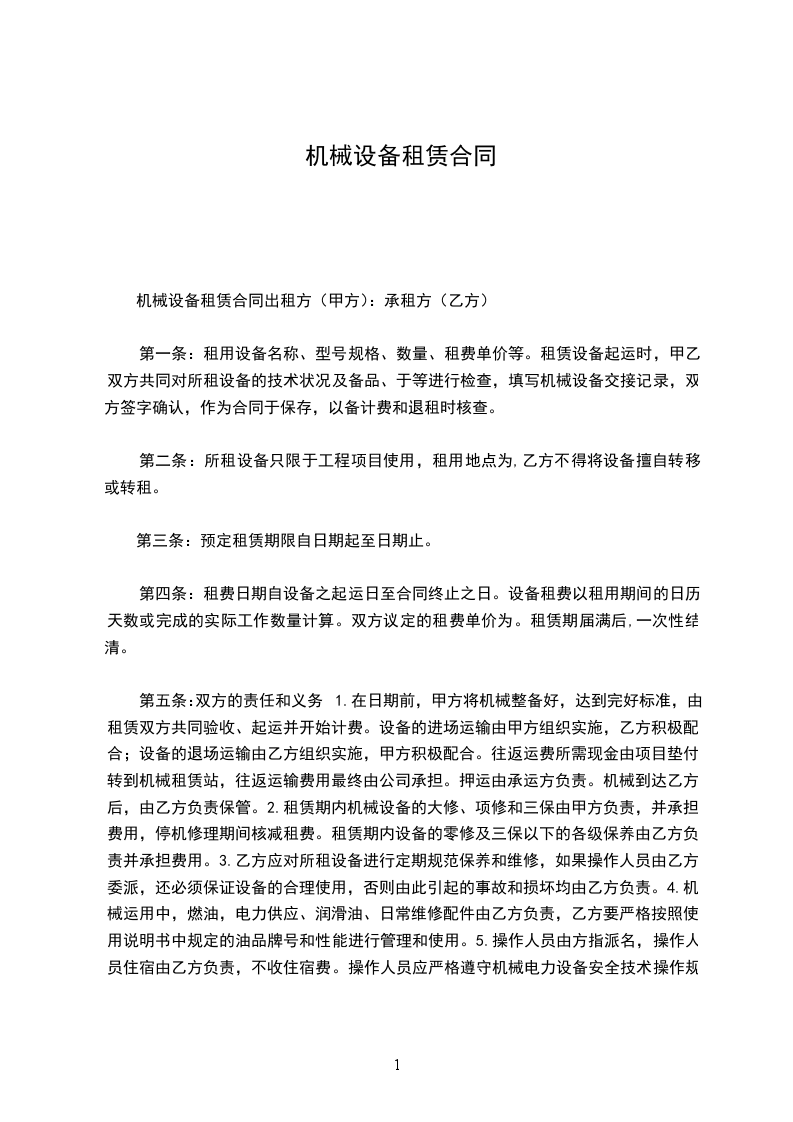 机械设备租赁合同

机械设备租赁合同出租方（甲方）：承租方（乙方）

第一条：租用设备名称、型号规格、数量、租费单价等。租赁设备起运时，甲乙双方共同对所租设备的技术状况及备品、于等进行检查，填写机械设备交接记录，双方签字确认，作为合同于保存，以备计费和退租时核查。

第二条：所租设备只限于工程项目使用，租用地点为,乙方不得将设备擅自转移或转租。

第三条：预定租赁期限自日期起至日期止。

第四条：租费日期自设备之起运日至合同终止之日。设备租费以租用期间的日历天数或完成的实际工作数量计算。双方议定的租费单价为。租赁期届满后,一次性结清。

第五条:双方的责任和义务 1.在日期前，甲方将机械整备好，达到完好标准，由租赁双方共同验收、起运并开始计费。设备的进场运输由甲方组织实施，乙方积极配合；设备的退场运输由乙方组织实施，甲方积极配合。往返运费所需现金由项目垫付转到机械租赁站，往返运输费用最终由公司承担。押运由承运方负责。机械到达乙方后，由乙方负责保管。2.租赁期内机械设备的大修、项修和三保由甲方负责，并承担费用，停机修理期间核减租费。租赁期内设备的零修及三保以下的各级保养由乙方负责并承担费用。3.乙方应对所租设备进行定期规范保养和维修，如果操作人员由乙方委派，还必须保证设备的合理使用，否则由此引起的事故和损坏均由乙方负责。4.机械运用中，燃油，电力供应、润滑油、日常维修配件由乙方负责，乙方要严格按照使用说明书中规定的油品牌号和性能进行管理和使用。5.操作人员由方指派名，操作人员住宿由乙方负责，不收住宿费。操作人员应严格遵守机械电力设备安全技术操作规

1